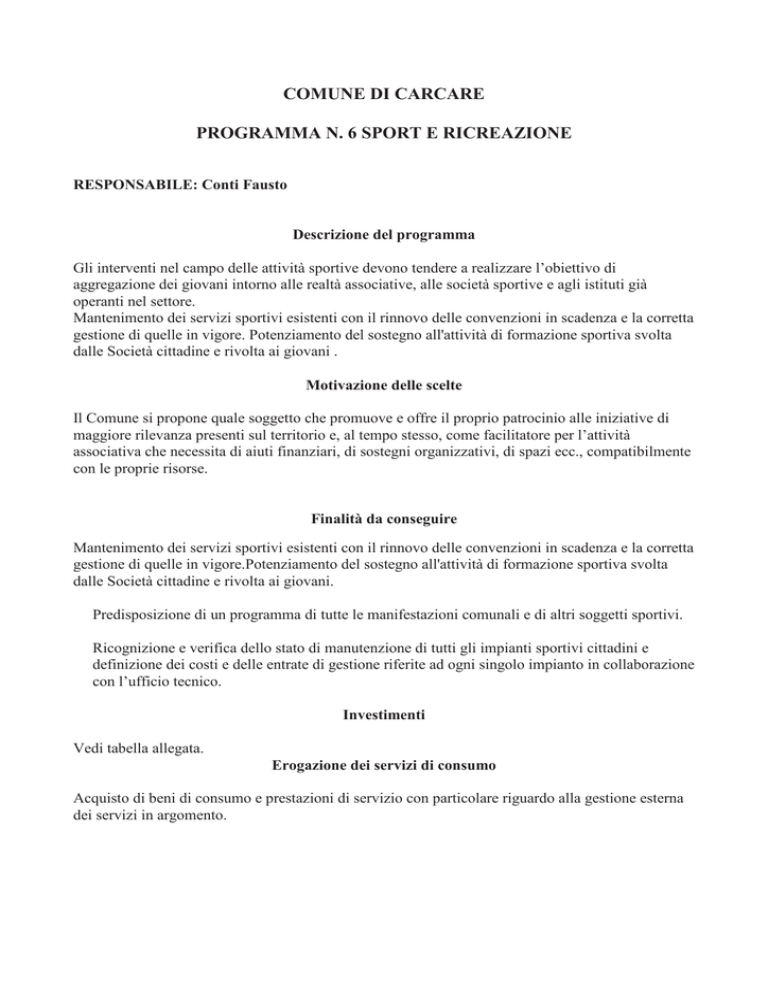 COMUNE DI CARCARE

PROGRAMMA N. 6 SPORT E RICREAZIONE

RESPONSABILE: Conti Fausto

Descrizione del programma

Gli interventi nel campo delle attività sportive devono tendere a realizzare l'obiettivo di aggregazione dei giovani intorno alle realtà associative, alle società sportive e agli istituti già operanti nel settore.
Mantenimento dei servizi sportivi esistenti con il rinnovo delle convenzioni in scadenza e la corretta gestione di quelle in vigore. Potenziamento del sostegno all'attività di formazione sportiva svolta dalle Società cittadine e rivolta ai giovani .

Motivazione delle scelte

Il Comune si propone quale soggetto che promuove e offre il proprio patrocinio alle iniziative di maggiore rilevanza presenti sul territorio e, al tempo stesso, come facilitatore per l'attività associativa che necessita di aiuti finanziari, di sostegni organizzativi, di spazi ecc., compatibilmente con le proprie risorse.

Finalità da conseguire

Mantenimento dei servizi sportivi esistenti con il rinnovo delle convenzioni in scadenza e la corretta gestione di quelle in vigore.Potenziamento del sostegno all'attività di formazione sportiva svolta dalle Società cittadine e rivolta ai giovani.

Predisposizione di un programma di tutte le manifestazioni comunali e di altri soggetti sportivi.

Ricognizione e verifica dello stato di manutenzione di tutti gli impianti sportivi cittadini e definizione dei costi e delle entrate di gestione riferite ad ogni singolo impianto in collaborazione con l'ufficio tecnico.

Investimenti

Vedi tabella allegata.

Erogazione dei servizi di consumo

Acquisto di beni di consumo e prestazioni di servizio con particolare riguardo alla gestione esterna dei servizi in argomento.